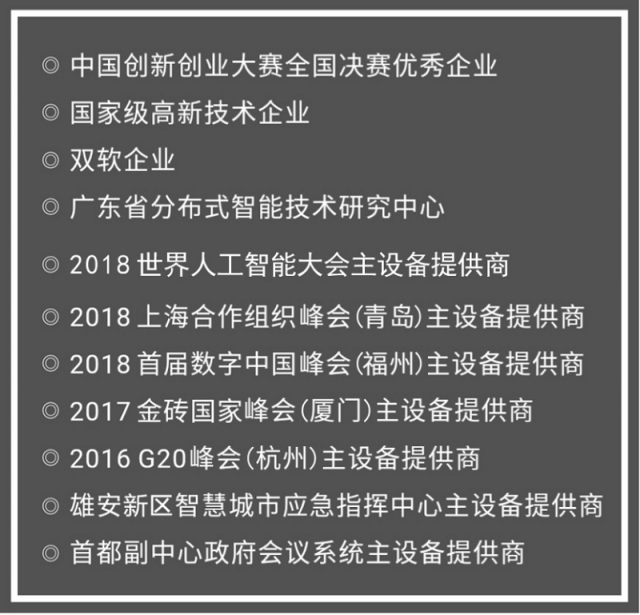 ◎ 中国创新创业大赛全国决赛优秀企业

◎ 国家级高新技术企业

◎ 双软企业

◎ 广东省分布式智能技术研究中心

◎ 2018 世界人工智能大会主设备提供商

◎ 2018 上海合作组织峰会(青岛)主设备提供商

◎ 2018 首届数字中国峰会(福州)主设备提供商

◎ 2017 金砖国家峰会(厦门)主设备提供商

◎ 2016 G20峰会(杭州)主设备提供商

◎ 雄安新区智慧城市应急指挥中心主设备提供商

◎ 首都副中心政府会议系统主设备提供商